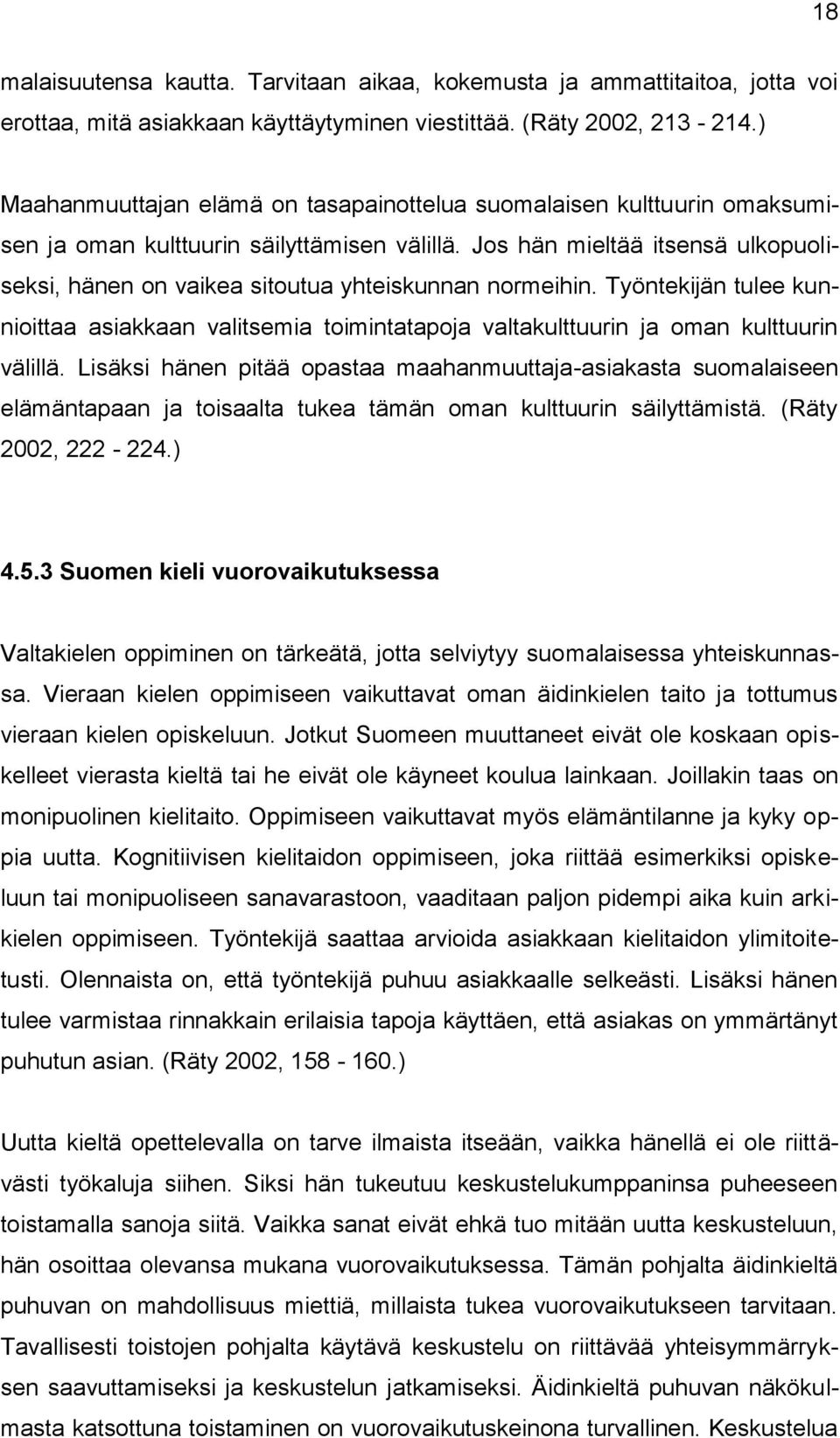 18

malaisuutensa kautta. Tarvitaan aikaa, kokemusta ja ammattitaitoa, jotta voi erottaa, mitä asiakkaan käyttäytyminen viestittää. (Räty 2002, 213 - 214.)

Maahanmuuttajan elämä on tasapainottelua suomalaisen kulttuurin omaksumisen ja oman kulttuurin säilyttämisen välillä. Jos hän mieltää itsensä ulkopuoliseksi, hänen on vaikea sitoutua yhteiskunnan normeihin. Työntekijän tulee kunnioittaa asiakkaan valitsemia toimintatapoja valtakulttuurin ja oman kulttuurin välillä. Lisäksi hänen pitää opastaa maahanmuuttaja-asiakasta suomalaiseen elämäntapaan ja toisaalta tukea tämän oman kulttuurin säilyttämistä. (Räty 2002, 222 - 224.)

4.5.3 Suomen kieli vuorovaikutuksessa

Valtakielen oppiminen on tärkeätä, jotta selviytyy suomalaisessa yhteiskunnassa. Vieraan kielen oppimiseen vaikuttavat oman äidinkielen taito ja tottumus vieraan kielen opiskeluun. Jotkut Suomeen muuttaneet eivät ole koskaan opiskelleet vierasta kieltä tai he eivät ole käyneet koulua lainkaan. Joillakin taas on monipuolinen kielitaito. Oppimiseen vaikuttavat myös elämäntilanne ja kyky oppia uutta. Kognitiivisen kielitaidon oppimiseen, joka riittää esimerkiksi opiskeluun tai monipuoliseen sanavarastoon, vaaditaan paljon pidempi aika kuin arkikielen oppimiseen. Työntekijä saattaa arvioida asiakkaan kielitaidon ylimitoitetusti. Olennaista on, että työntekijä puhuu asiakkaalle selkeästi. Lisäksi hänen tulee varmistaa rinnakkain erilaisia tapoja käyttäen, että asiakas on ymmärtänyt puhutun asian. (Räty 2002, 158 - 160.)

Uutta kieltä opettelevalla on tarve ilmaista itseään, vaikka hänellä ei ole riittävästi työkaluja siihen. Siksi hän tukeutuu keskustelukumppaninsa puheeseen toistamalla sanoja siitä. Vaikka sanat eivät ehkä tuo mitään uutta keskusteluun, hän osoittaa olevansa mukana vuorovaikutuksessa. Tämän pohjalta äidinkieltä puhuvan on mahdollisuus miettiä, millaista tukea vuorovaikutukseen tarvitaan. Tavallisesti toistojen pohjalta käytävä keskustelu on riittävää yhteisymmärryksen saavuttamiseksi ja keskustelun jatkamiseksi. Äidinkieltä puhuvan näkökulmasta katsottuna toistaminen on vuorovaikutuskeinona turvallinen. Keskustelua